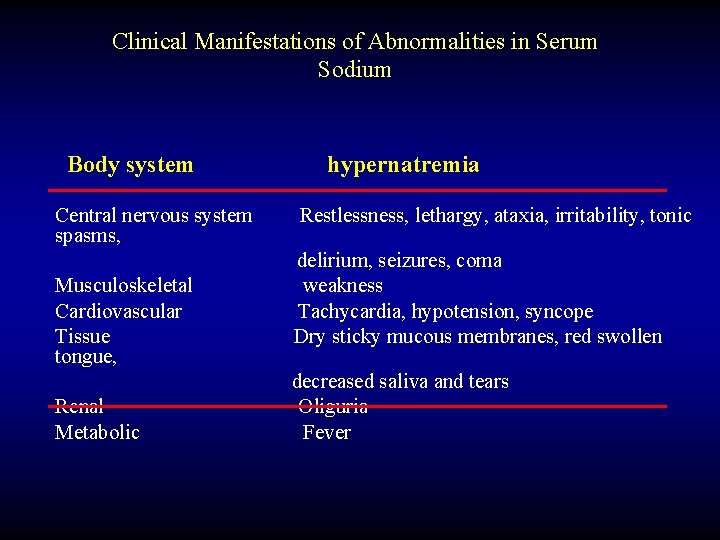 Clinical Manifestations of Abnormalities in Serum Sodium

| Body system | hypernatremia |
|---|---|
| Central nervous system | Restlessness, lethargy, ataxia, irritability, tonic spasms, delirium, seizures, coma |
| Musculoskeletal | weakness |
| Cardiovascular | Tachycardia, hypotension, syncope |
| Tissue | Dry sticky mucous membranes, red swollen tongue, decreased saliva and tears |
| Renal | Oliguria |
| Metabolic | Fever |